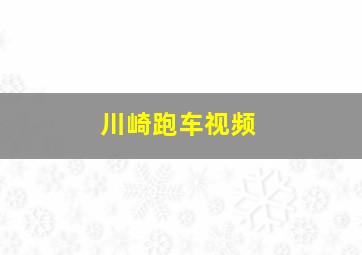 川崎跑车视频